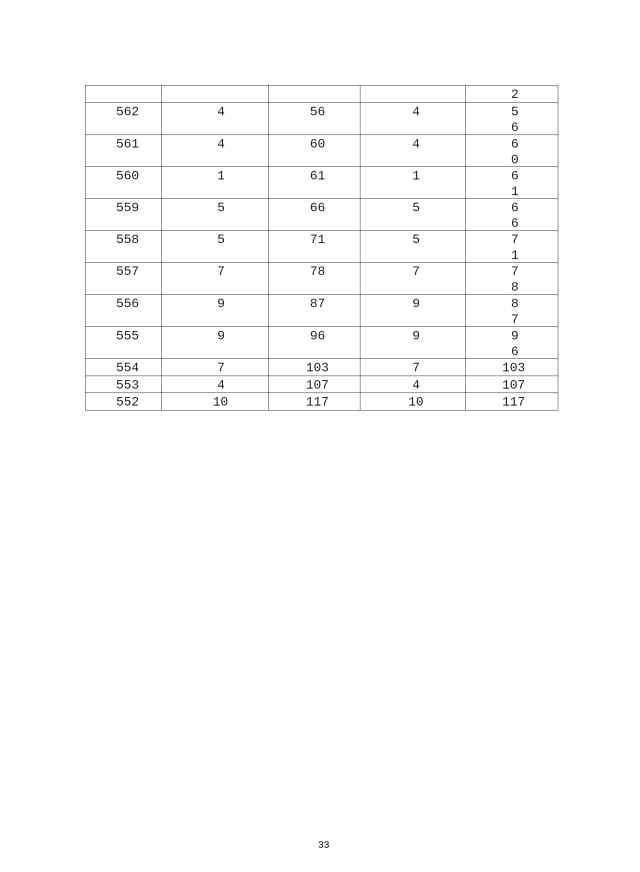 | | | | | 2 |
|---|---|---|---|---|
| 562 | 4 | 56 | 4 | 5 6 |
| 561 | 4 | 60 | 4 | 6 0 |
| 560 | 1 | 61 | 1 | 6 1 |
| 559 | 5 | 66 | 5 | 6 6 |
| 558 | 5 | 71 | 5 | 7 1 |
| 557 | 7 | 78 | 7 | 7 8 |
| 556 | 9 | 87 | 9 | 8 7 |
| 555 | 9 | 96 | 9 | 9 6 |
| 554 | 7 | 103 | 7 | 103 |
| 553 | 4 | 107 | 4 | 107 |
| 552 | 10 | 117 | 10 | 117 |

33